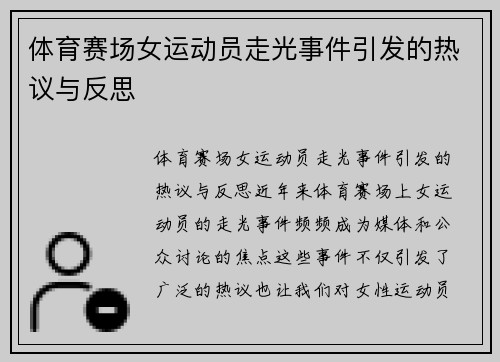 体育赛场女运动员走光事件引发的热议与反思

体育赛场女运动员走光事件引发的热议与反思近年来体育赛场上女运动员的走光事件频频成为媒体和公众讨论的焦点这些事件不仅引发了广泛的热议也让我们对女性运动员